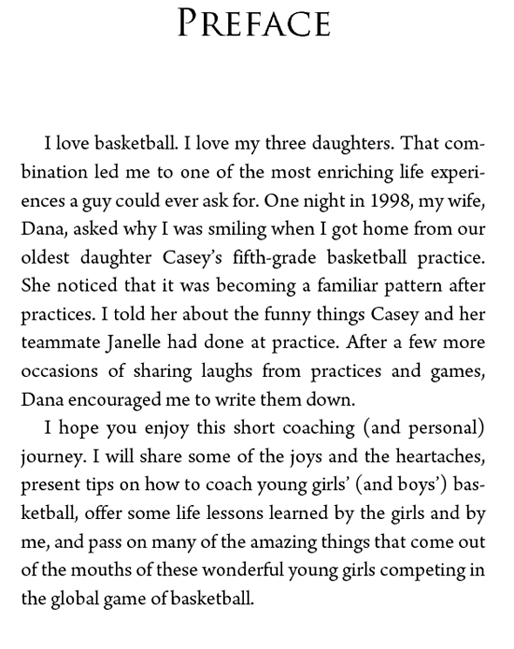 PREFACE

I love basketball. I love my three daughters. That combination led me to one of the most enriching life experiences a guy could ever ask for. One night in 1998, my wife, Dana, asked why I was smiling when I got home from our oldest daughter Casey's fifth-grade basketball practice. She noticed that it was becoming a familiar pattern after practices. I told her about the funny things Casey and her teammate Janelle had done at practice. After a few more occasions of sharing laughs from practices and games, Dana encouraged me to write them down.

I hope you enjoy this short coaching (and personal) journey. I will share some of the joys and the heartaches, present tips on how to coach young girls' (and boys') basketball, offer some life lessons learned by the girls and by me, and pass on many of the amazing things that come out of the mouths of these wonderful young girls competing in the global game of basketball.